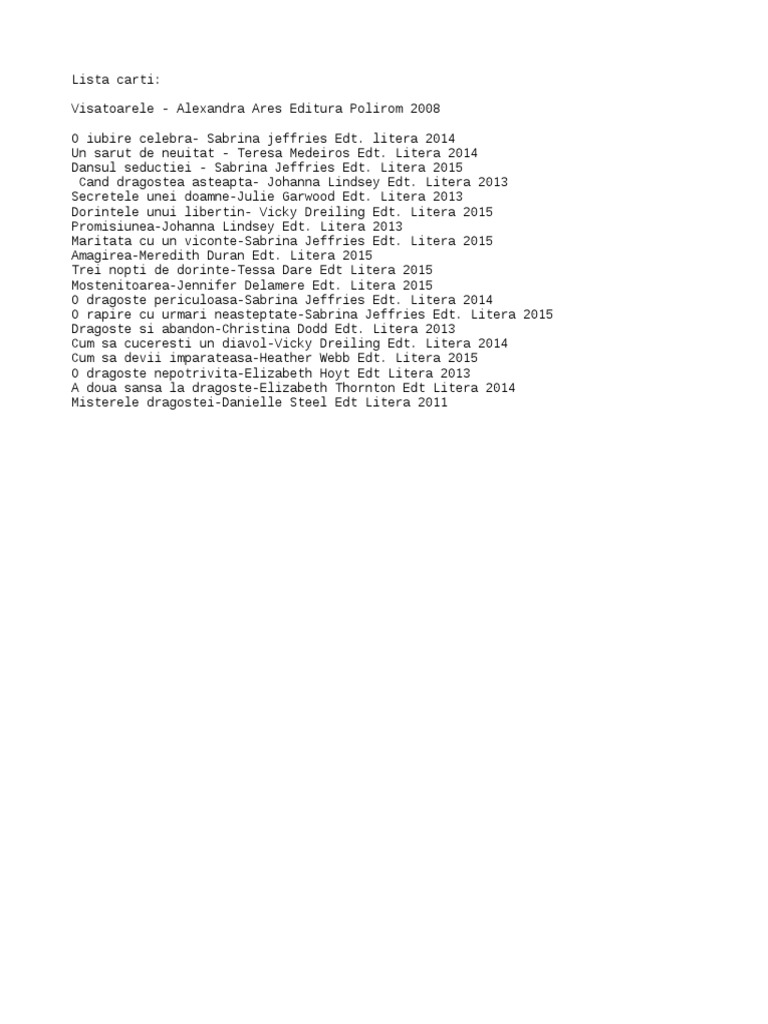 Lista carti:

Visatoarele - Alexandra Ares Editura Polirom 2008

O iubire celebra- Sabrina jeffries Edt. litera 2014
Un sarut de neuitat - Teresa Medeiros Edt. Litera 2014
Dansul seductiei - Sabrina Jeffries Edt. Litera 2015
Cand dragostea asteapta- Johanna Lindsey Edt. Litera 2013
Secretele unei doamne-Julie Garwood Edt. Litera 2013
Dorintele unui libertin- Vicky Dreiling Edt. Litera 2015
Promisiunea-Johanna Lindsey Edt. Litera 2013
Maritata cu un viconte-Sabrina Jeffries Edt. Litera 2015
Amagirea-Meredith Duran Edt. Litera 2015
Trei nopti de dorinte-Tessa Dare Edt Litera 2015
Mostenitoarea-Jennifer Delamere Edt. Litera 2015
O dragoste periculoasa-Sabrina Jeffries Edt. Litera 2014
O rapire cu urmari neasteptate-Sabrina Jeffries Edt. Litera 2015
Dragoste si abandon-Christina Dodd Edt. Litera 2013
Cum sa cuceresti un diavol-Vicky Dreiling Edt. Litera 2014
Cum sa devii imparateasa-Heather Webb Edt. Litera 2015
O dragoste nepotrivita-Elizabeth Hoyt Edt Litera 2013
A doua sansa la dragoste-Elizabeth Thornton Edt Litera 2014
Misterele dragostei-Danielle Steel Edt Litera 2011